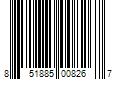 8 51885 00826 7